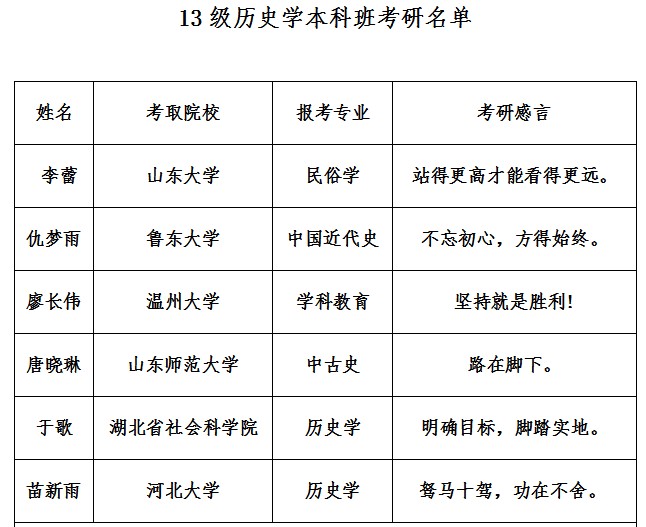 13 级历史学本科班考研名单

| 姓名 | 考取院校 | 报考专业 | 考研感言 |
|---|---|---|---|
| 李蕾 | 山东大学 | 民俗学 | 站得更高才能看得更远。 |
| 仇梦雨 | 鲁东大学 | 中国近代史 | 不忘初心，方得始终。 |
| 廖长伟 | 温州大学 | 学科教育 | 坚持就是胜利! |
| 唐晓琳 | 山东师范大学 | 中古史 | 路在脚下。 |
| 于歌 | 湖北省社会科学院 | 历史学 | 明确目标，脚踏实地。 |
| 苗新雨 | 河北大学 | 历史学 | 驽马十驾，功在不舍。 |